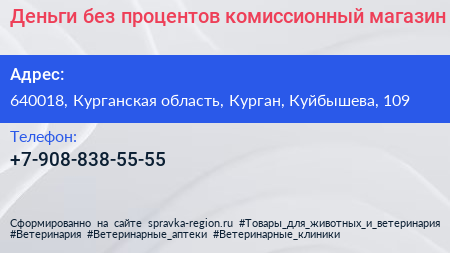 Деньги без процентов комиссионный магазин

Адрес:

640018, Курганская область, Курган, Куйбышева, 109

Телефон:

+7-908-838-55-55

Сформированно на сайте spravka-region.ru #Товары_для_животных_и_ветеринария #Ветеринария #Ветеринарные_аптеки #Ветеринарные_клиники